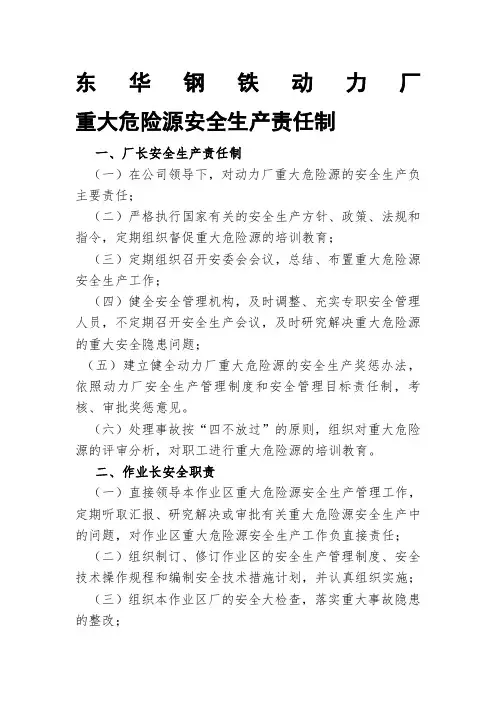 东华钢铁动力厂

重大危险源安全生产责任制

一、厂长安全生产责任制

（一）在公司领导下，对动力厂重大危险源的安全生产负主要责任；

（二）严格执行国家有关的安全生产方针、政策、法规和指令，定期组织督促重大危险源的培训教育；

（三）定期组织召开安委会会议，总结、布置重大危险源安全生产工作；

（四）健全安全管理机构，及时调整、充实专职安全管理人员，不定期召开安全生产会议，及时研究解决重大危险源的重大安全隐患问题；

（五）建立健全动力厂重大危险源的安全生产奖惩办法，依照动力厂安全生产管理制度和安全管理目标责任制，考核、审批奖惩意见。

（六）处理事故按“四不放过”的原则，组织对重大危险源的评审分析，对职工进行重大危险源的培训教育。

二、作业长安全职责

（一）直接领导本作业区重大危险源安全生产管理工作，定期听取汇报、研究解决或审批有关重大危险源安全生产中的问题，对作业区重大危险源安全生产工作负直接责任；

（二）组织制订、修订作业区的安全生产管理制度、安全技术操作规程和编制安全技术措施计划，并认真组织实施；

（三）组织本作业区厂的安全大检查，落实重大事故隐患的整改；